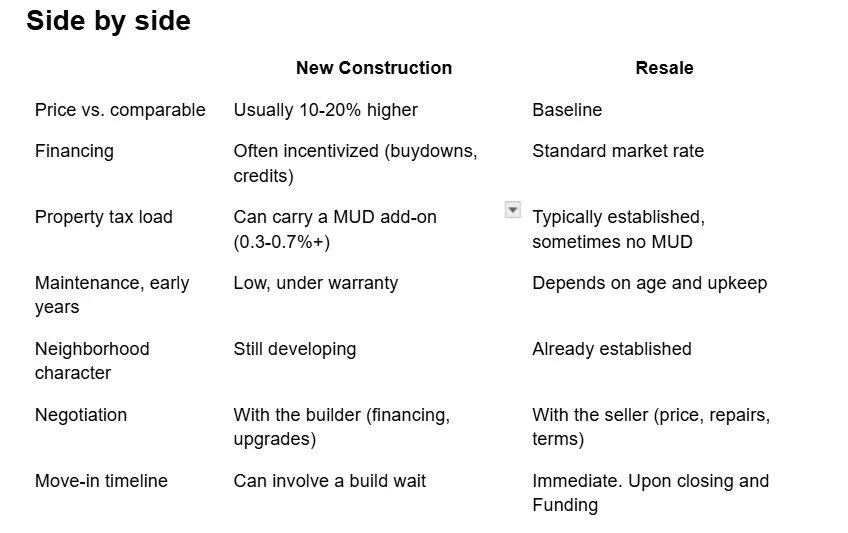 Side by side

| | New Construction | Resale |
|---|---|---|
| Price vs. comparable | Usually 10-20% higher | Baseline |
| Financing | Often incentivized (buydowns, credits) | Standard market rate |
| Property tax load | Can carry a MUD add-on (0.3-0.7%+) | Typically established, sometimes no MUD |
| Maintenance, early years | Low, under warranty | Depends on age and upkeep |
| Neighborhood character | Still developing | Already established |
| Negotiation | With the builder (financing, upgrades) | With the seller (price, repairs, terms) |
| Move-in timeline | Can involve a build wait | Immediate. Upon closing and Funding |